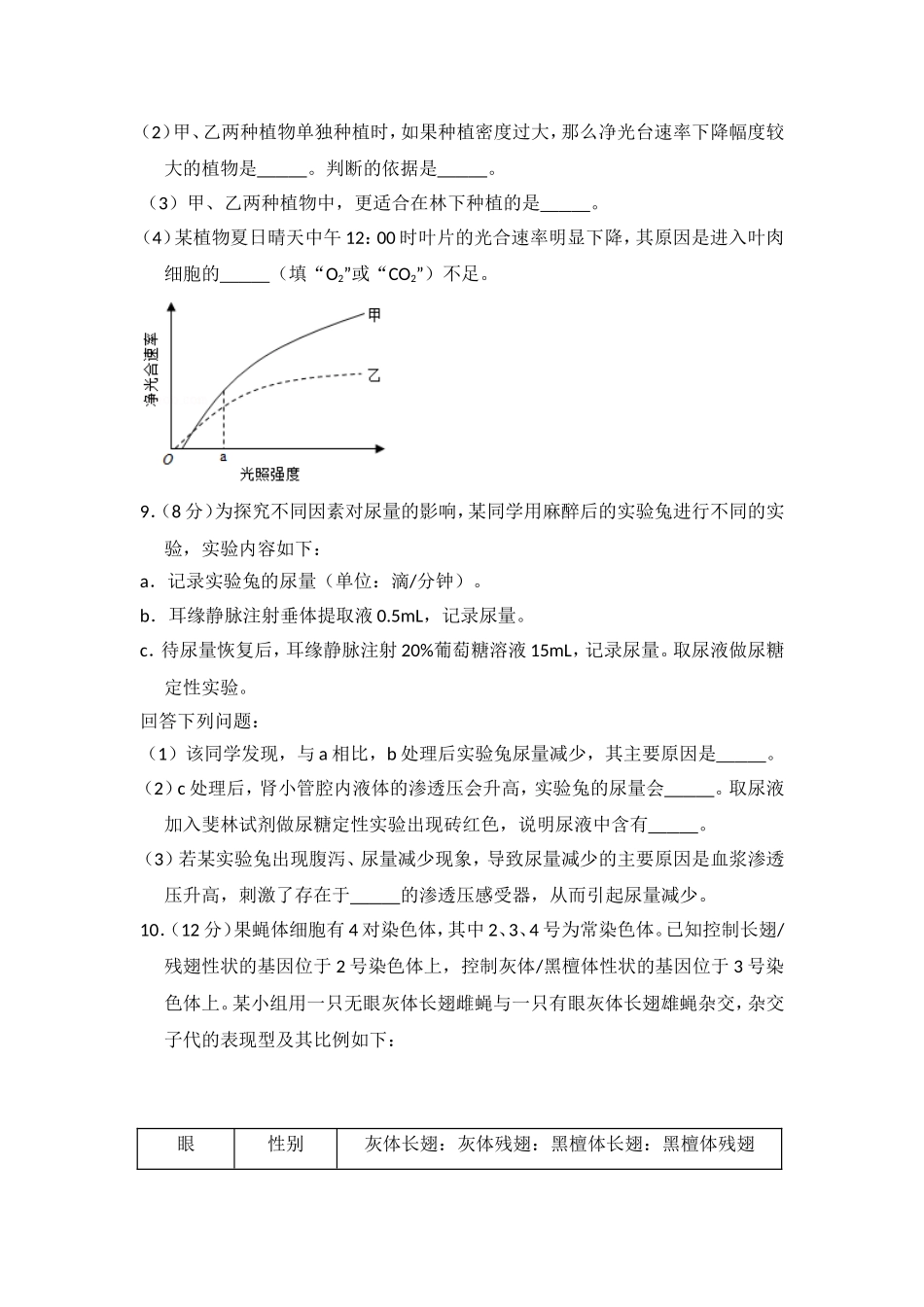 （2）甲、乙两种植物单独种植时，如果种植密度过大，那么净光台速率下降幅度较大的植物是______。判断的依据是______。

（3）甲、乙两种植物中，更适合在林下种植的是______。

（4）某植物夏日晴天中午 12：00 时叶片的光合速率明显下降，其原因是进入叶肉细胞的______（填“$O_2$”或“$CO_2$”）不足。

净光合速率

甲

乙

O

a

光照强度

9.（8 分）为探究不同因素对尿量的影响，某同学用麻醉后的实验兔进行不同的实验，实验内容如下：

a．记录实验兔的尿量（单位：滴/分钟）。

b．耳缘静脉注射垂体提取液 0.5mL，记录尿量。

c．待尿量恢复后，耳缘静脉注射 20%葡萄糖溶液 15mL，记录尿量。取尿液做尿糖定性实验。

回答下列问题：

（1）该同学发现，与 a 相比，b 处理后实验兔尿量减少，其主要原因是______。

（2）c 处理后，肾小管腔内液体的渗透压会升高，实验兔的尿量会______。取尿液加入斐林试剂做尿糖定性实验出现砖红色，说明尿液中含有______。

（3）若某实验兔出现腹泻、尿量减少现象，导致尿量减少的主要原因是血浆渗透压升高，刺激了存在于______的渗透压感受器，从而引起尿量减少。

10.（12 分）果蝇体细胞有 4 对染色体，其中 2、3、4 号为常染色体。已知控制长翅/残翅性状的基因位于 2 号染色体上，控制灰体/黑檀体性状的基因位于 3 号染色体上。某小组用一只无眼灰体长翅雌蝇与一只有眼灰体长翅雄蝇杂交，杂交子代的表现型及其比例如下：

| 眼 | 性别 | 灰体长翅：灰体残翅：黑檀体长翅：黑檀体残翅 |
|---|---|---|